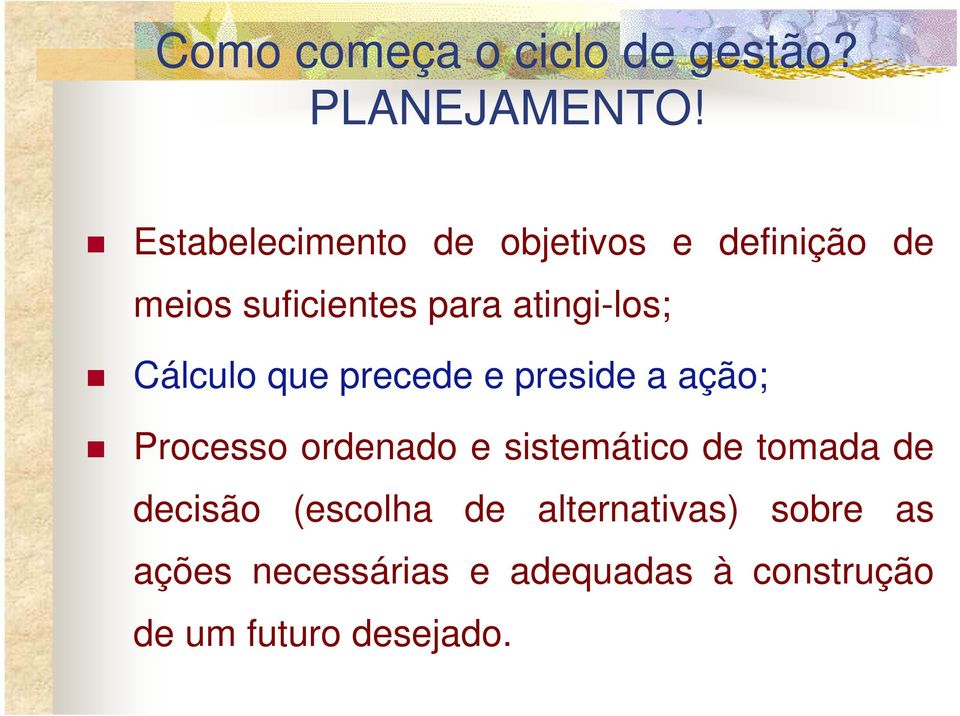 Como começa o ciclo de gestão?
PLANEJAMENTO!

Estabelecimento de objetivos e definição de meios suficientes para atingi-los;

Cálculo que precede e preside a ação;

Processo ordenado e sistemático de tomada de decisão (escolha de alternativas) sobre as ações necessárias e adequadas à construção de um futuro desejado.